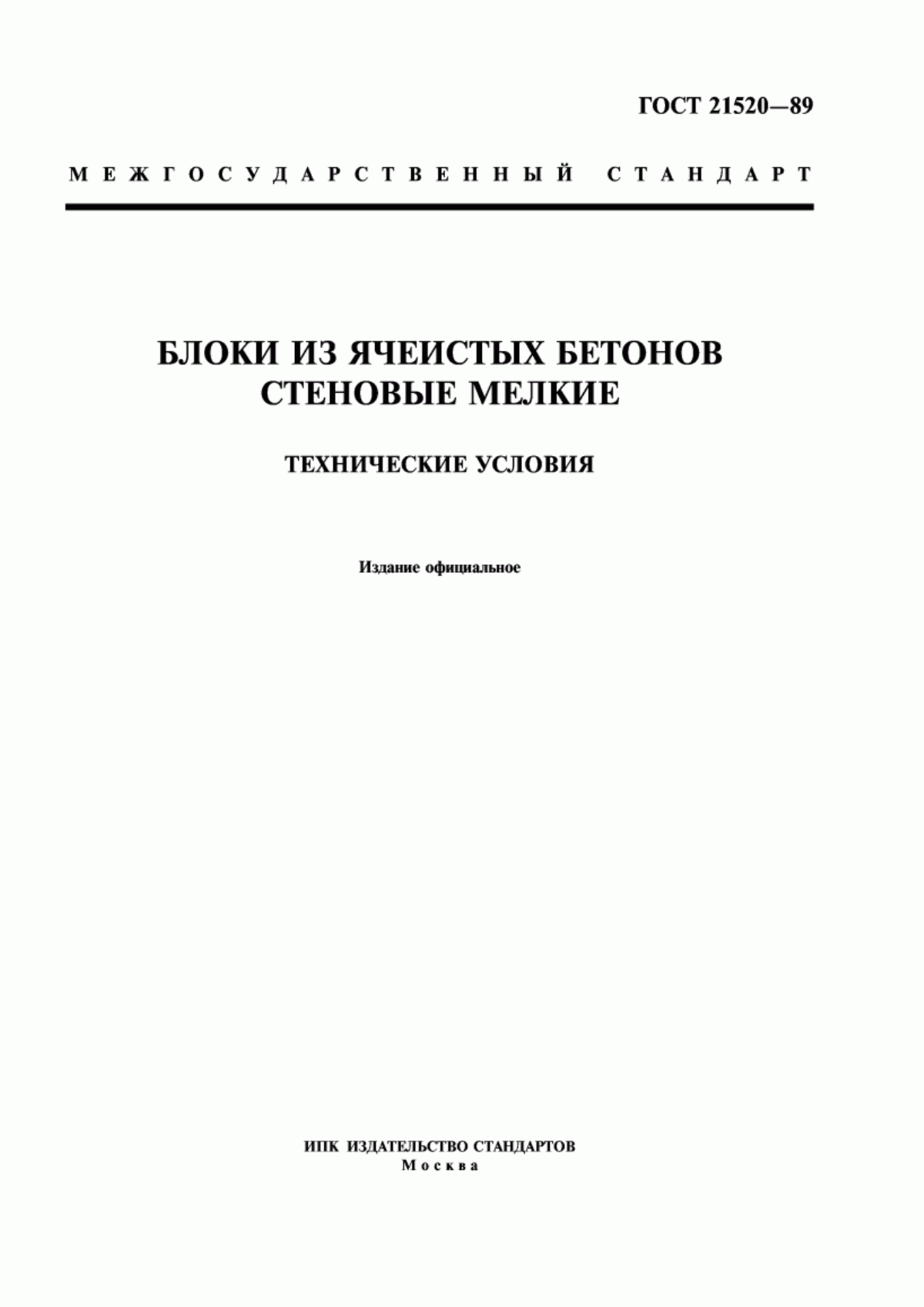 ГОСТ 21520—89

МЕЖГОСУДАРСТВЕННЫЙ СТАНДАРТ

БЛОКИ ИЗ ЯЧЕИСТЫХ БЕТОНОВ СТЕНОВЫЕ МЕЛКИЕ

ТЕХНИЧЕСКИЕ УСЛОВИЯ

Издание официальное

ИПК ИЗДАТЕЛЬСТВО СТАНДАРТОВ
Москва